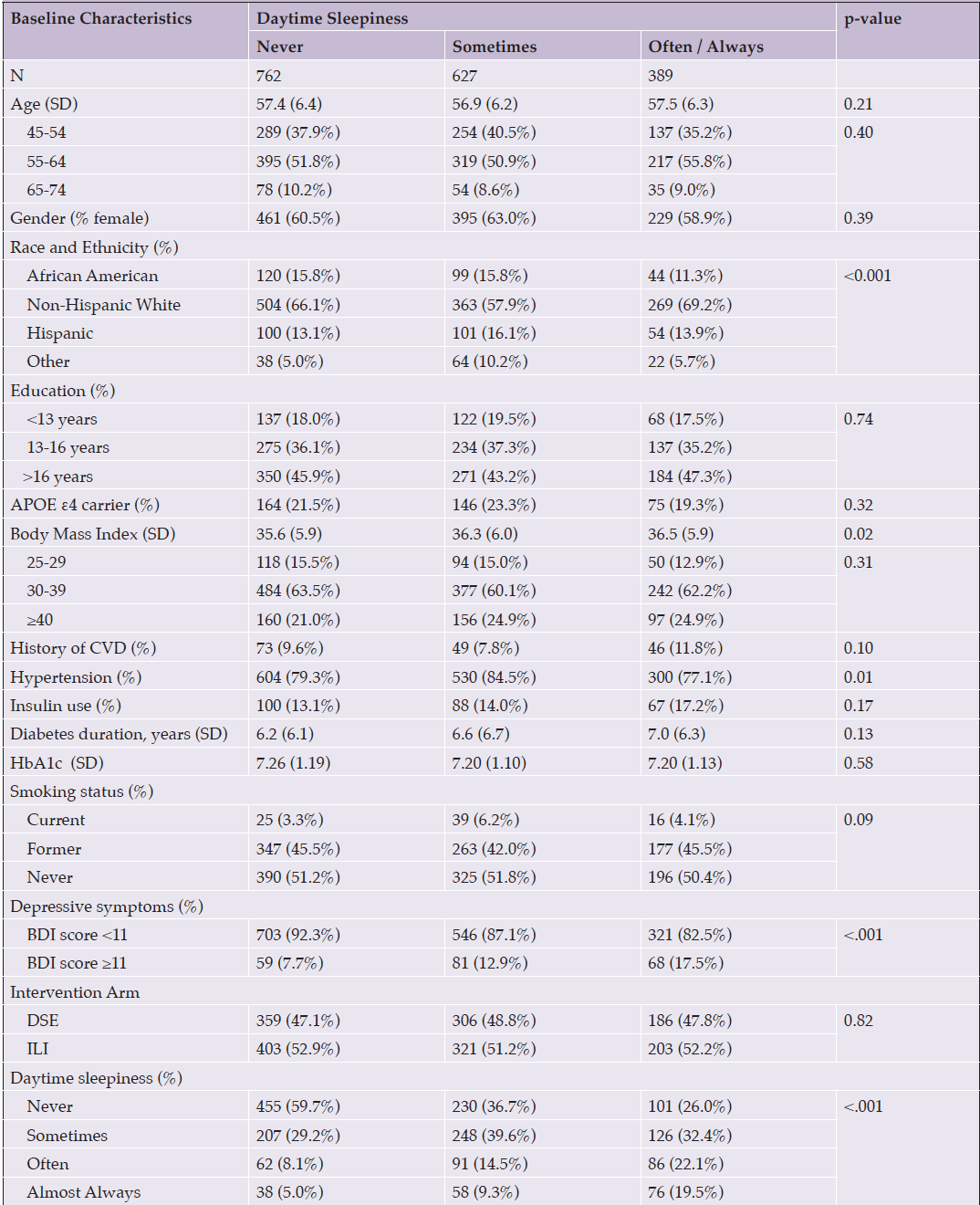 | Baseline Characteristics | Daytime Sleepiness | | | p-value |
|---|---|---|---|---|
| | Never | Sometimes | Often / Always | |
| N | 762 | 627 | 389 | |
| Age (SD) | 57.4 (6.4) | 56.9 (6.2) | 57.5 (6.3) | 0.21 |
| 45-54 | 289 (37.9%) | 254 (40.5%) | 137 (35.2%) | 0.40 |
| 55-64 | 395 (51.8%) | 319 (50.9%) | 217 (55.8%) | |
| 65-74 | 78 (10.2%) | 54 (8.6%) | 35 (9.0%) | |
| Gender (% female) | 461 (60.5%) | 395 (63.0%) | 229 (58.9%) | 0.39 |
| Race and Ethnicity (%) | | | | |
| African American | 120 (15.8%) | 99 (15.8%) | 44 (11.3%) | <0.001 |
| Non-Hispanic White | 504 (66.1%) | 363 (57.9%) | 269 (69.2%) | |
| Hispanic | 100 (13.1%) | 101 (16.1%) | 54 (13.9%) | |
| Other | 38 (5.0%) | 64 (10.2%) | 22 (5.7%) | |
| Education (%) | | | | |
| <13 years | 137 (18.0%) | 122 (19.5%) | 68 (17.5%) | 0.74 |
| 13-16 years | 275 (36.1%) | 234 (37.3%) | 137 (35.2%) | |
| >16 years | 350 (45.9%) | 271 (43.2%) | 184 (47.3%) | |
| APOE ε4 carrier (%) | 164 (21.5%) | 146 (23.3%) | 75 (19.3%) | 0.32 |
| Body Mass Index (SD) | 35.6 (5.9) | 36.3 (6.0) | 36.5 (5.9) | 0.02 |
| 25-29 | 118 (15.5%) | 94 (15.0%) | 50 (12.9%) | 0.31 |
| 30-39 | 484 (63.5%) | 377 (60.1%) | 242 (62.2%) | |
| ≥40 | 160 (21.0%) | 156 (24.9%) | 97 (24.9%) | |
| History of CVD (%) | 73 (9.6%) | 49 (7.8%) | 46 (11.8%) | 0.10 |
| Hypertension (%) | 604 (79.3%) | 530 (84.5%) | 300 (77.1%) | 0.01 |
| Insulin use (%) | 100 (13.1%) | 88 (14.0%) | 67 (17.2%) | 0.17 |
| Diabetes duration, years (SD) | 6.2 (6.1) | 6.6 (6.7) | 7.0 (6.3) | 0.13 |
| HbA1c (SD) | 7.26 (1.19) | 7.20 (1.10) | 7.20 (1.13) | 0.58 |
| Smoking status (%) | | | | |
| Current | 25 (3.3%) | 39 (6.2%) | 16 (4.1%) | 0.09 |
| Former | 347 (45.5%) | 263 (42.0%) | 177 (45.5%) | |
| Never | 390 (51.2%) | 325 (51.8%) | 196 (50.4%) | |
| Depressive symptoms (%) | | | | |
| BDI score <11 | 703 (92.3%) | 546 (87.1%) | 321 (82.5%) | <.001 |
| BDI score ≥11 | 59 (7.7%) | 81 (12.9%) | 68 (17.5%) | |
| Intervention Arm | | | | |
| DSE | 359 (47.1%) | 306 (48.8%) | 186 (47.8%) | 0.82 |
| ILI | 403 (52.9%) | 321 (51.2%) | 203 (52.2%) | |
| Daytime sleepiness (%) | | | | |
| Never | 455 (59.7%) | 230 (36.7%) | 101 (26.0%) | <.001 |
| Sometimes | 207 (29.2%) | 248 (39.6%) | 126 (32.4%) | |
| Often | 62 (8.1%) | 91 (14.5%) | 86 (22.1%) | |
| Almost Always | 38 (5.0%) | 58 (9.3%) | 76 (19.5%) | |